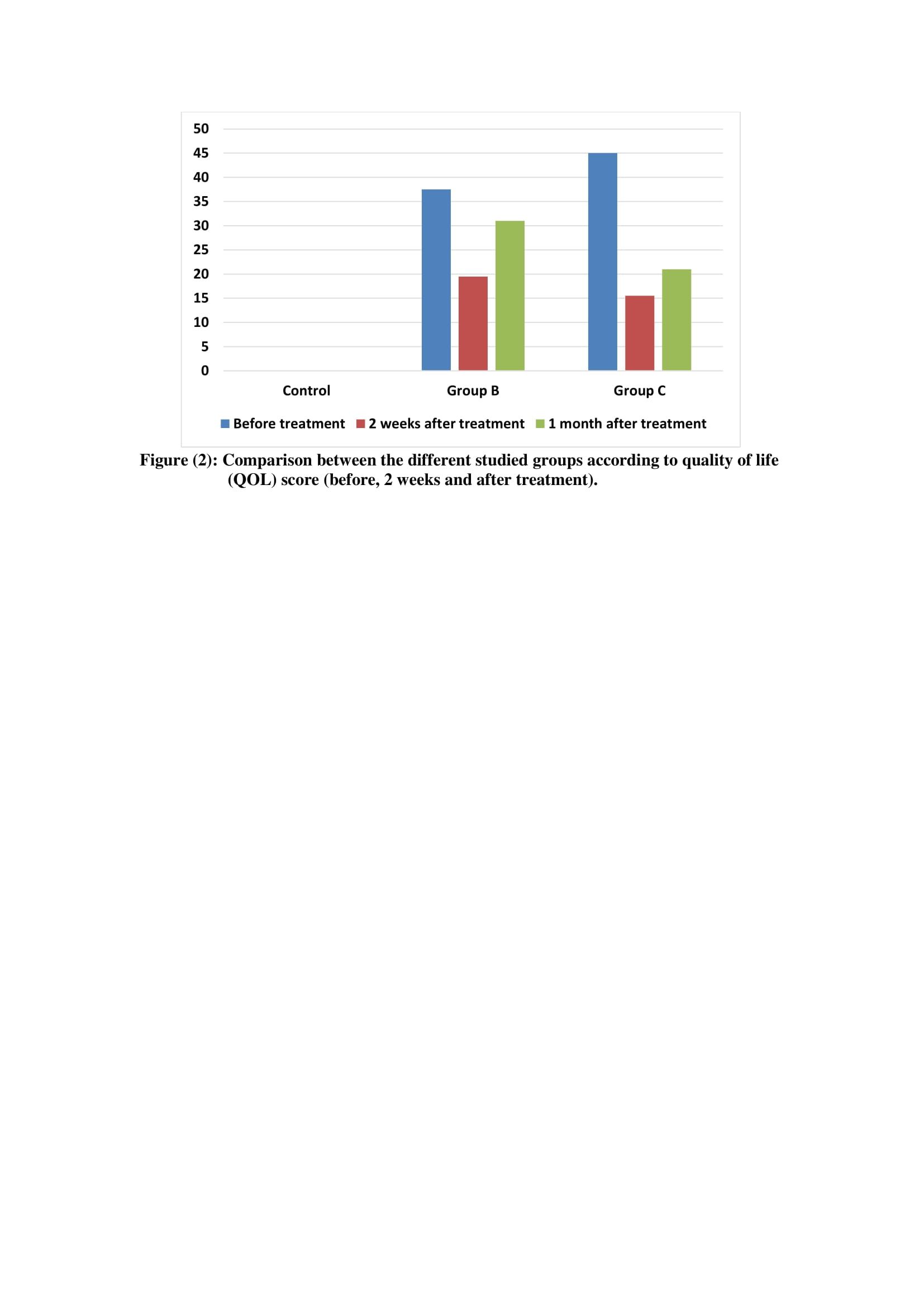 50
45
40
35
30
25
20
15
10
5
0

Control
Group B
Group C

Before treatment
2 weeks after treatment
1 month after treatment

Figure (2): Comparison between the different studied groups according to quality of life (QOL) score (before, 2 weeks and after treatment).